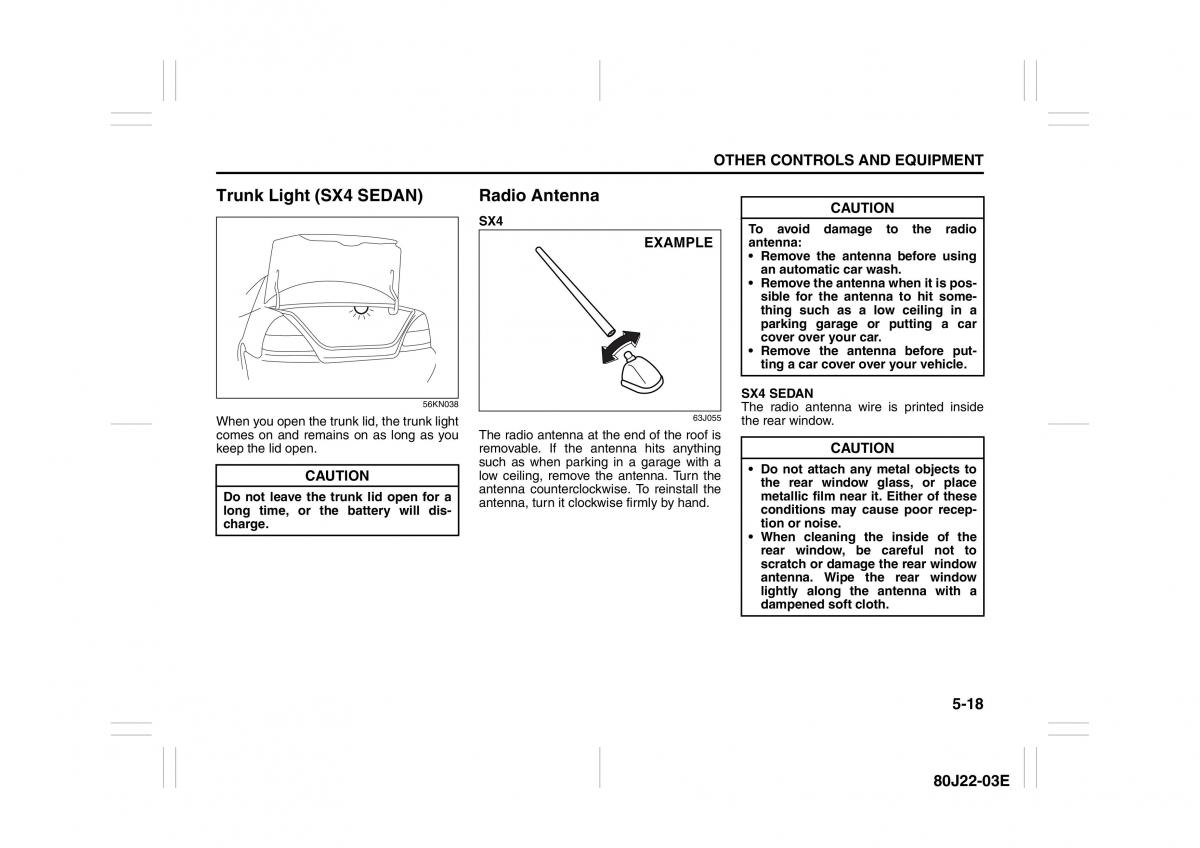 OTHER CONTROLS AND EQUIPMENT

Trunk Light (SX4 SEDAN)

56KN038

When you open the trunk lid, the trunk light comes on and remains on as long as you keep the lid open.

CAUTION

Do not leave the trunk lid open for a long time, or the battery will discharge.

Radio Antenna

SX4

EXAMPLE

63J055

The radio antenna at the end of the roof is removable. If the antenna hits anything such as when parking in a garage with a low ceiling, remove the antenna. Turn the antenna counterclockwise. To reinstall the antenna, turn it clockwise firmly by hand.

CAUTION

To avoid damage to the radio antenna:
• Remove the antenna before using an automatic car wash.
• Remove the antenna when it is possible for the antenna to hit something such as a low ceiling in a parking garage or putting a car cover over your car.
• Remove the antenna before putting a car cover over your vehicle.

SX4 SEDAN
The radio antenna wire is printed inside the rear window.

CAUTION

• Do not attach any metal objects to the rear window glass, or place metallic film near it. Either of these conditions may cause poor reception or noise.
• When cleaning the inside of the rear window, be careful not to scratch or damage the rear window antenna. Wipe the rear window lightly along the antenna with a dampened soft cloth.

5-18

80J22-03E